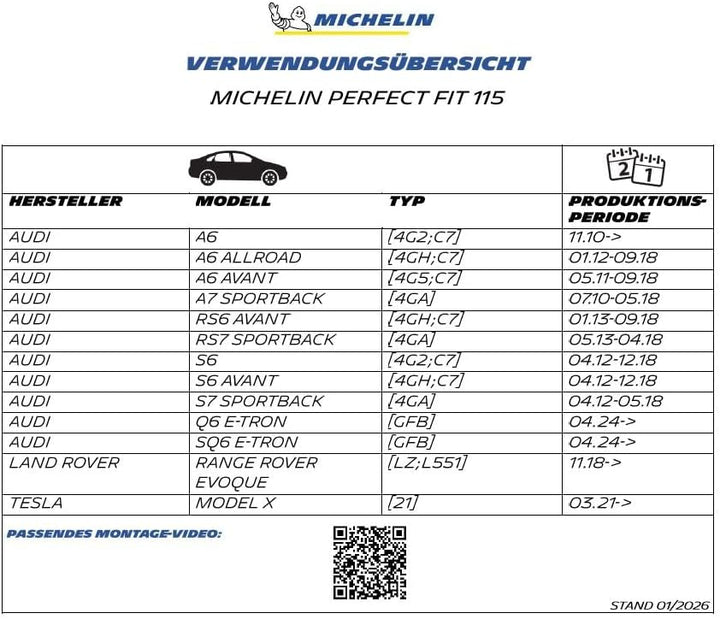 MICHELIN

VERWENDUNGSÜBERSICHT

MICHELIN PERFECT FIT 115

| HERSTELLER | MODELL | TYP | PRODUKTIONS-PERIODE |
|---|---|---|---|
| AUDI | A6 | [4G2;C7] | 11.10-> |
| AUDI | A6 ALLROAD | [4GH;C7] | 01.12-09.18 |
| AUDI | A6 AVANT | [4G5;C7] | 05.11-09.18 |
| AUDI | A7 SPORTBACK | [4GA] | 07.10-05.18 |
| AUDI | RS6 AVANT | [4GH;C7] | 01.13-09.18 |
| AUDI | RS7 SPORTBACK | [4GA] | 05.13-04.18 |
| AUDI | S6 | [4G2;C7] | 04.12-12.18 |
| AUDI | S6 AVANT | [4GH;C7] | 04.12-12.18 |
| AUDI | S7 SPORTBACK | [4GA] | 04.12-05.18 |
| AUDI | Q6 E-TRON | [GFB] | 04.24-> |
| AUDI | SQ6 E-TRON | [GFB] | 04.24-> |
| LAND ROVER | RANGE ROVER EVOQUE | [LZ;L551] | 11.18-> |
| TESLA | MODEL X | [21] | 03.21-> |

PASSENDES MONTAGE-VIDEO:

STAND 01/2026